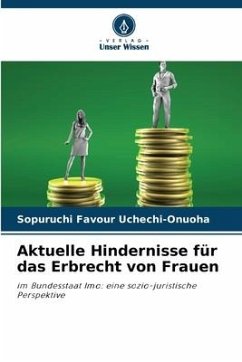 VERLAG
Unser Wissen

Sopuruchi Favour Uchechi-Onuoha

Aktuelle Hindernisse für das Erbrecht von Frauen

im Bundesstaat Imo: eine sozio-juristische Perspektive